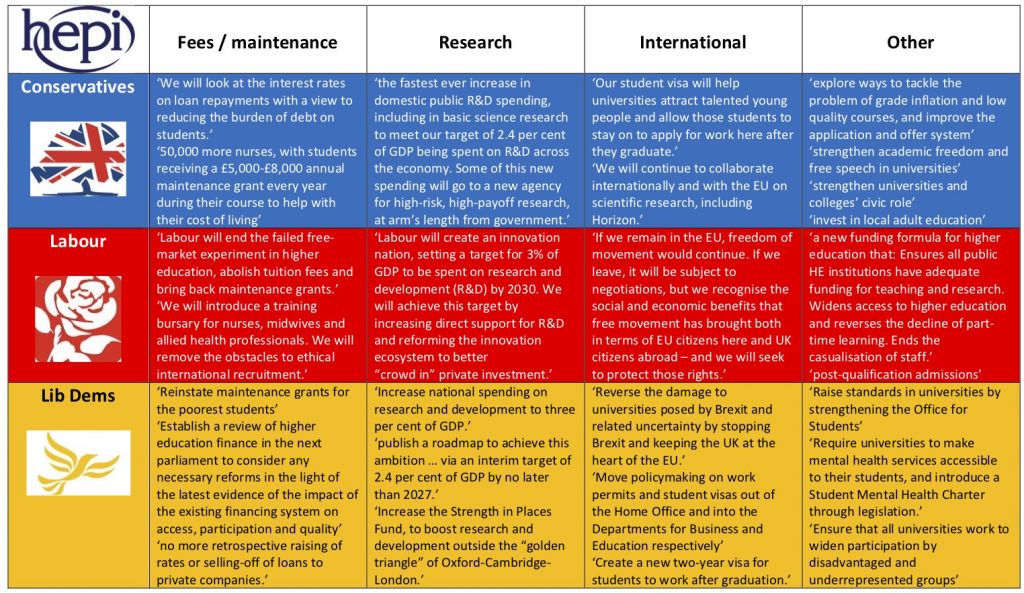 | hepi | Fees / maintenance | Research | International | Other |
|---|---|---|---|---|
| Conservatives | 'We will look at the interest rates on loan repayments with a view to reducing the burden of debt on students.' '50,000 more nurses, with students receiving a £5,000-£8,000 annual maintenance grant every year during their course to help with their cost of living' | 'the fastest ever increase in domestic public R&D spending, including in basic science research to meet our target of 2.4 per cent of GDP being spent on R&D across the economy. Some of this new spending will go to a new agency for high-risk, high-payoff research, at arm's length from government.' | 'Our student visa will help universities attract talented young people and allow those students to stay on to apply for work here after they graduate.' 'We will continue to collaborate internationally and with the EU on scientific research, including Horizon.' | 'explore ways to tackle the problem of grade inflation and low quality courses, and improve the application and offer system' 'strengthen academic freedom and free speech in universities' 'strengthen universities and colleges' civic role' 'invest in local adult education' |
| Labour | 'Labour will end the failed free-market experiment in higher education, abolish tuition fees and bring back maintenance grants.' 'We will introduce a training bursary for nurses, midwives and allied health professionals. We will remove the obstacles to ethical international recruitment.' | 'Labour will create an innovation nation, setting a target for 3% of GDP to be spent on research and development (R&D) by 2030. We will achieve this target by increasing direct support for R&D and reforming the innovation ecosystem to better "crowd in" private investment.' | 'If we remain in the EU, freedom of movement would continue. If we leave, it will be subject to negotiations, but we recognise the social and economic benefits that free movement has brought both in terms of EU citizens here and UK citizens abroad – and we will seek to protect those rights.' | 'a new funding formula for higher education that: Ensures all public HE institutions have adequate funding for teaching and research. Widens access to higher education and reverses the decline of part-time learning. Ends the casualisation of staff.' 'post-qualification admissions' |
| Lib Dems | 'Reinstate maintenance grants for the poorest students' 'Establish a review of higher education finance in the next parliament to consider any necessary reforms in the light of the latest evidence of the impact of the existing financing system on access, participation and quality' 'no more retrospective raising of rates or selling-off of loans to private companies.' | 'Increase national spending on research and development to three per cent of GDP.' 'publish a roadmap to achieve this ambition … via an interim target of 2.4 per cent of GDP by no later than 2027.' 'Increase the Strength in Places Fund, to boost research and development outside the "golden triangle" of Oxford-Cambridge-London.' | 'Reverse the damage to universities posed by Brexit and related uncertainty by stopping Brexit and keeping the UK at the heart of the EU.' 'Move policymaking on work permits and student visas out of the Home Office and into the Departments for Business and Education respectively' 'Create a new two-year visa for students to work after graduation.' | 'Raise standards in universities by strengthening the Office for Students' 'Require universities to make mental health services accessible to their students, and introduce a Student Mental Health Charter through legislation.' 'Ensure that all universities work to widen participation by disadvantaged and underrepresented groups' |